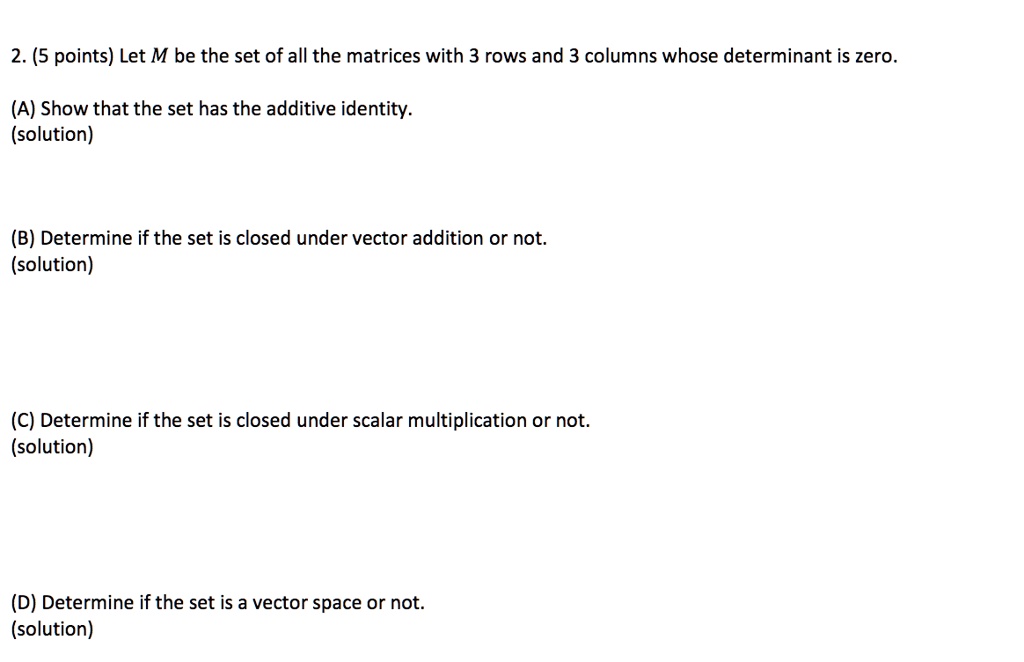 2. (5 points) Let $M$ be the set of all the matrices with 3 rows and 3 columns whose determinant is zero.

(A) Show that the set has the additive identity.
(solution)

(B) Determine if the set is closed under vector addition or not.
(solution)

(C) Determine if the set is closed under scalar multiplication or not.
(solution)

(D) Determine if the set is a vector space or not.
(solution)